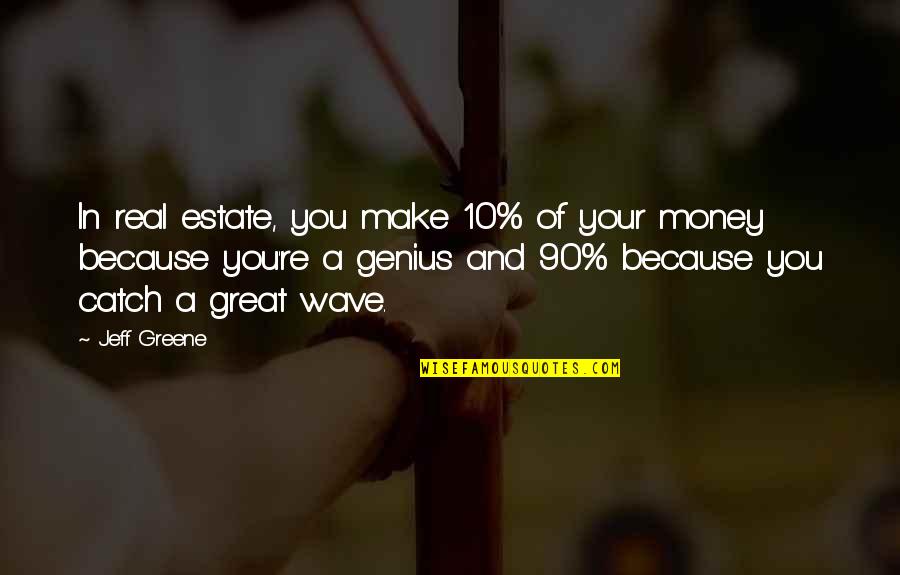 In real estate, you make 10% of your money because you're a genius and 90% because you catch a great wave.

~ Jeff Greene

WISEFAMOUSQUOTES.COM